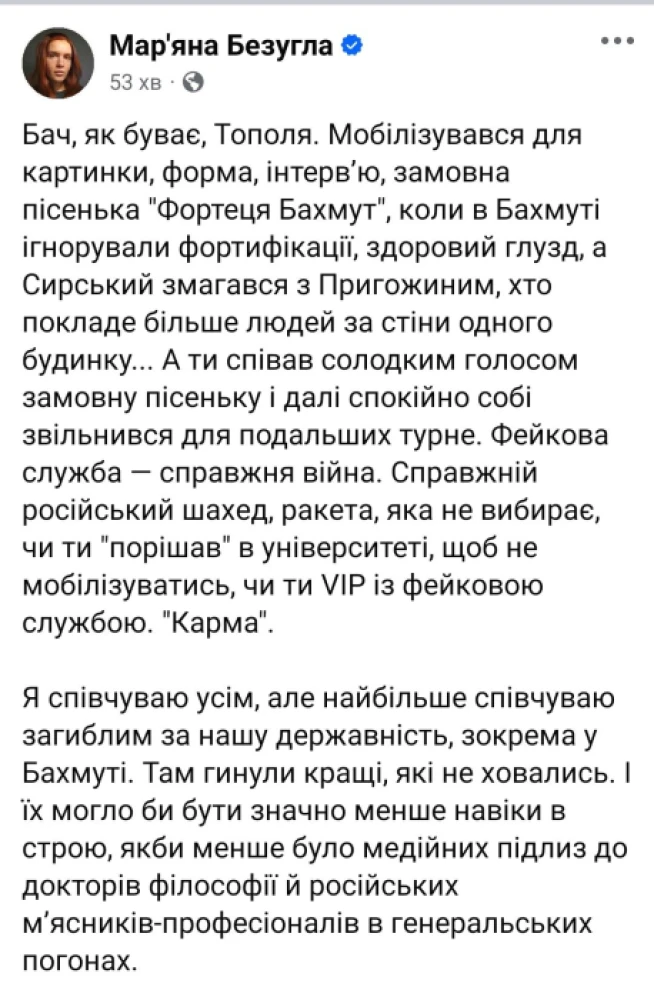 Мар'яна Безугла
53 хв ·

Бач, як буває, Тополя. Мобілізувався для картинки, форма, інтерв'ю, замовна пісенька "Фортеця Бахмут", коли в Бахмуті ігнорували фортифікації, здоровий глузд, а Сирський змагався з Пригожиним, хто покладе більше людей за стіни одного будинку... А ти співав солодким голосом замовну пісеньку і далі спокійно собі звільнився для подальших турне. Фейкова служба — справжня війна. Справжній російський шахед, ракета, яка не вибирає, чи ти "порішав" в університеті, щоб не мобілізуватись, чи ти VIP із фейковою службою. "Карма".

Я співчуваю усім, але найбільше співчуваю загиблим за нашу державність, зокрема у Бахмуті. Там гинули кращі, які не ховались. І їх могло би бути значно менше навіки в строю, якби менше було медійних підлиз до докторів філософії й російських м'ясників-професіоналів в генеральських погонах.